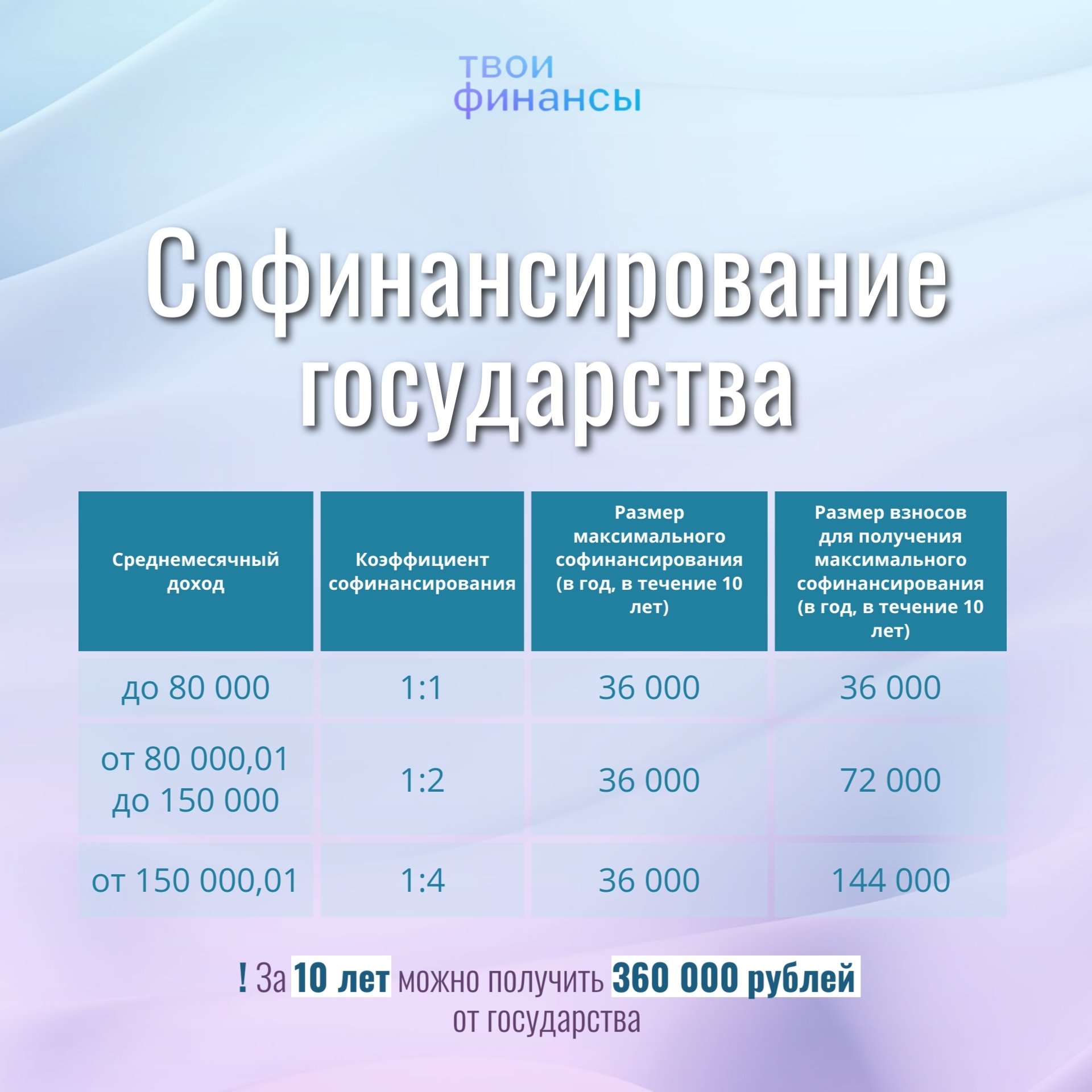 твои
финансы

Софинансирование государства

| Среднемесячный доход | Коэффициент софинансирования | Размер максимального софинансирования (в год, в течение 10 лет) | Размер взносов для получения максимального софинансирования (в год, в течение 10 лет) |
|---|---|---|---|
| до 80 000 | 1:1 | 36 000 | 36 000 |
| от 80 000,01 до 150 000 | 1:2 | 36 000 | 72 000 |
| от 150 000,01 | 1:4 | 36 000 | 144 000 |

! За 10 лет можно получить 360 000 рублей от государства